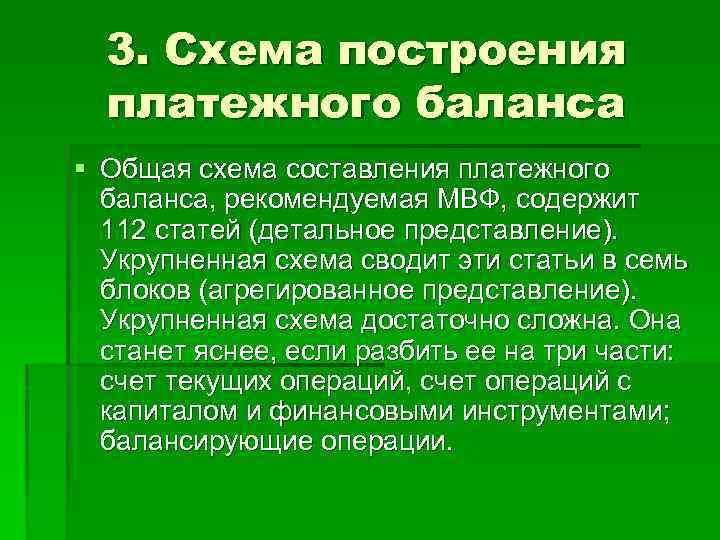 3. Схема построения платежного баланса

• Общая схема составления платежного баланса, рекомендуемая МВФ, содержит 112 статей (детальное представление). Укрупненная схема сводит эти статьи в семь блоков (агрегированное представление). Укрупненная схема достаточно сложна. Она станет яснее, если разбить ее на три части: счет текущих операций, счет операций с капиталом и финансовыми инструментами; балансирующие операции.